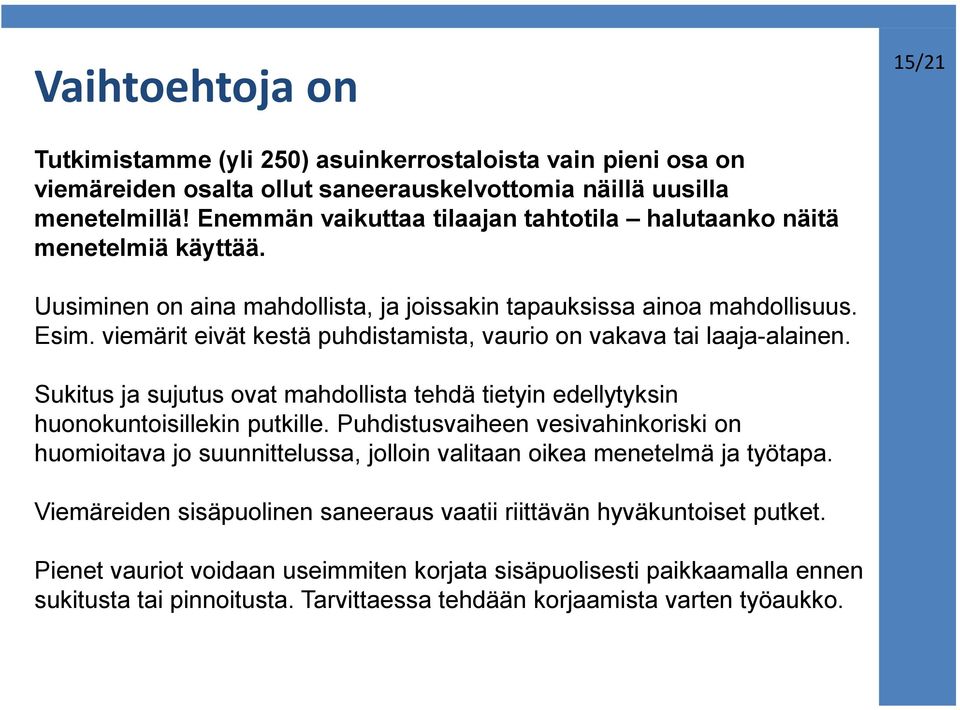 15/21

Vaihtoehtoja on

Tutkimistamme (yli 250) asuinkerrostaloista vain pieni osa on viemäreiden osalta ollut saneerauskelvottomia näillä uusilla menetelmillä! Enemmän vaikuttaa tilaajan tahtotila – halutaanko näitä menetelmiä käyttää.

Uusiminen on aina mahdollista, ja joissakin tapauksissa ainoa mahdollisuus. Esim. viemärit eivät kestä puhdistamista, vaurio on vakava tai laaja-alainen.

Sukitus ja sujutus ovat mahdollista tehdä tietyin edellytyksin huonokuntoisillekin putkille. Puhdistusvaiheen vesivahinkoriski on huomioitava jo suunnittelussa, jolloin valitaan oikea menetelmä ja työtapa.

Viemäreiden sisäpuolinen saneeraus vaatii riittävän hyväkuntoiset putket.

Pienet vauriot voidaan useimmiten korjata sisäpuolisesti paikkaamalla ennen sukitusta tai pinnoitusta. Tarvittaessa tehdään korjaamista varten työaukko.